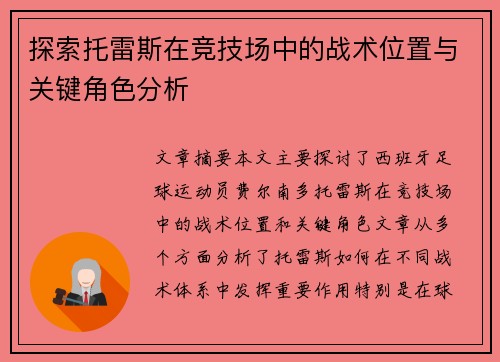 探索托雷斯在竞技场中的战术位置与关键角色分析

文章摘要本文主要探讨了西班牙足球运动员费尔南多托雷斯在竞技场中的战术位置和关键角色文章从多个方面分析了托雷斯如何在不同战术体系中发挥重要作用特别是在球